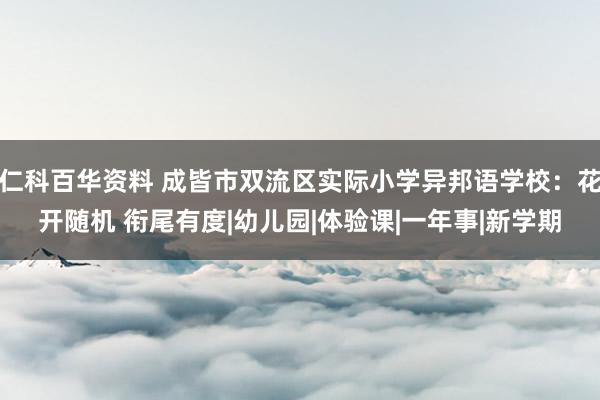 仁科百华资料 成皆市双流区实际小学异邦语学校：花开随机 衔尾有度|幼儿园|体验课|一年事|新学期